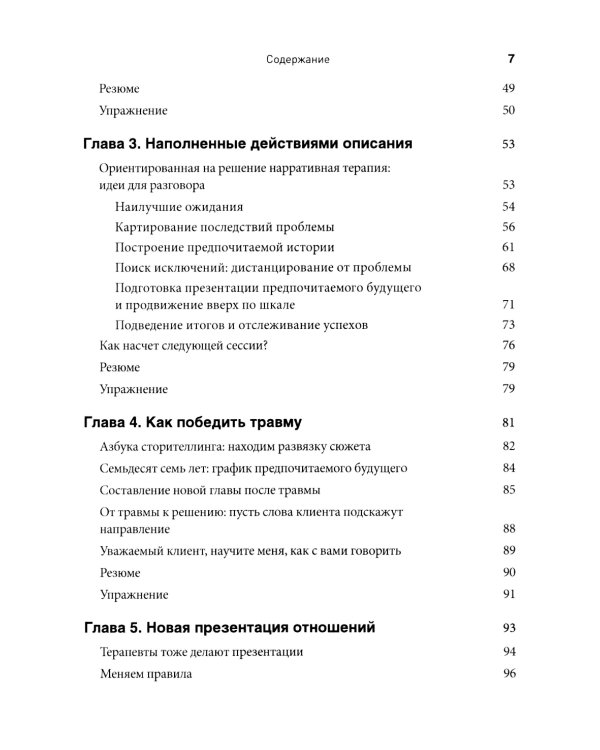 Содержание 7

Резюме 49

Упражнение 50

Глава 3. Наполненные действиями описания 53

Ориентированная на решение нарративная терапия: идеи для разговора 53

Наилучшие ожидания 54

Картирование последствий проблемы 56

Построение предпочитаемой истории 61

Поиск исключений: дистанцирование от проблемы 68

Подготовка презентации предпочитаемого будущего и продвижение вверх по шкале 71

Подведение итогов и отслеживание успехов 73

Как насчет следующей сессии? 76

Резюме 79

Упражнение 79

Глава 4. Как победить травму 81

Азбука сторителлинга: находим развязку сюжета 82

Семьдесят семь лет: график предпочитаемого будущего 84

Составление новой главы после травмы 85

От травмы к решению: пусть слова клиента подскажут направление 88

Уважаемый клиент, научите меня, как с вами говорить 89

Резюме 90

Упражнение 91

Глава 5. Новая презентация отношений 93

Терапевты тоже делают презентации 94

Меняем правила 96